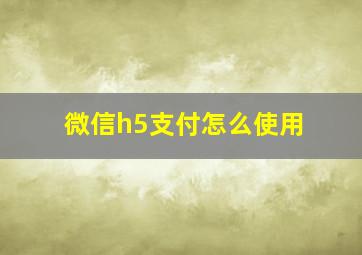 微信h5支付怎么使用